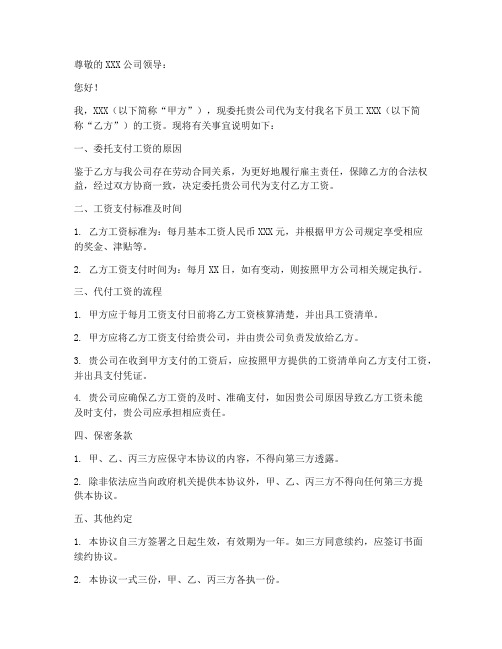 尊敬的 XXX 公司领导：

您好！

我，XXX（以下简称“甲方”），现委托贵公司代为支付我名下员工 XXX（以下简称“乙方”）的工资。现将有关事宜说明如下：

一、委托支付工资的原因

鉴于乙方与我公司存在劳动合同关系，为更好地履行雇主责任，保障乙方的合法权益，经过双方协商一致，决定委托贵公司代为支付乙方工资。

二、工资支付标准及时间

1. 乙方工资标准为：每月基本工资人民币 XXX 元，并根据甲方公司规定享受相应的奖金、津贴等。

2. 乙方工资支付时间为：每月 XX 日，如有变动，则按照甲方公司相关规定执行。

三、代付工资的流程

1. 甲方应于每月工资支付日前将乙方工资核算清楚，并出具工资清单。

2. 甲方应将乙方工资支付给贵公司，并由贵公司负责发放给乙方。

3. 贵公司在收到甲方支付的工资后，应按照甲方提供的工资清单向乙方支付工资，并出具支付凭证。

4. 贵公司应确保乙方工资的及时、准确支付，如因贵公司原因导致乙方工资未能及时支付，贵公司应承担相应责任。

四、保密条款

1. 甲、乙、丙三方应保守本协议的内容，不得向第三方透露。

2. 除非依法应当向政府机关提供本协议外，甲、乙、丙三方不得向任何第三方提供本协议。

五、其他约定

1. 本协议自三方签署之日起生效，有效期为一年。如三方同意续约，应签订书面续约协议。

2. 本协议一式三份，甲、乙、丙三方各执一份。